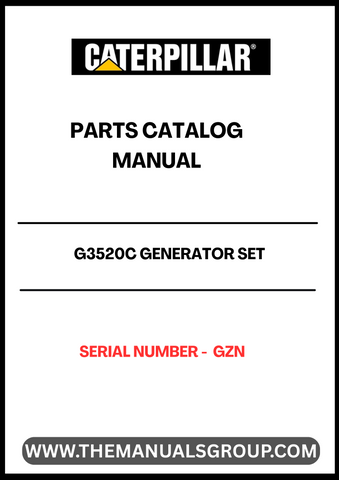 CATERPILLAR®

PARTS CATALOG MANUAL

G3520C GENERATOR SET

SERIAL NUMBER - GZN

WWW.THEMANUALSGROUP.COM